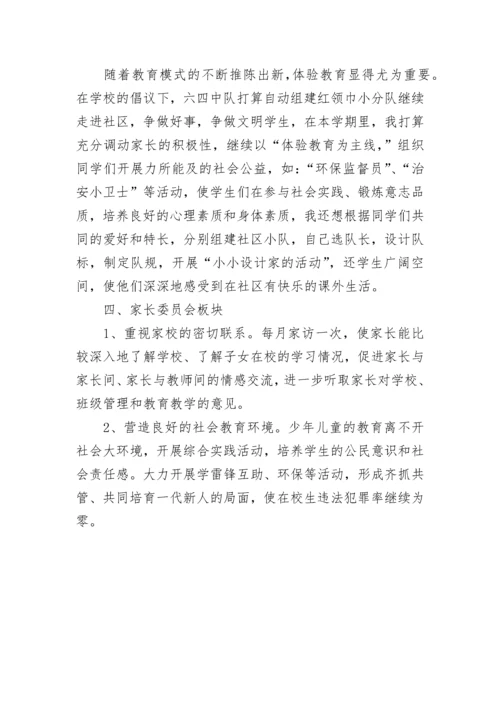 随着教育模式的不断推陈出新,体验教育显得尤为重要。在学校的倡议下，六四中队打算自动组建红领巾小分队继续走进社区，争做好事，争做文明学生，在本学期里，我打算充分调动家长的积极性，继续以“体验教育为主线，”组织同学们开展力所能及的社会公益，如：“环保监督员”、“治安小卫士”等活动，使学生们在参与社会实践、锻炼意志品质，培养良好的心理素质和身体素质，我还想根据同学们共同的爱好和特长，分别组建社区小队，自己选队长，设计队标，制定队规，开展“小小设计家的活动”，还学生广阔空间，使他们深深地感受到在社区有快乐的课外生活。

四、家长委员会板块

1、重视家校的密切联系。每月家访一次，使家长能比较深入地了解学校、了解子女在校的学习情况，促进家长与家长间、家长与教师间的情感交流，进一步听取家长对学校、班级管理和教育教学的意见。

2、营造良好的社会教育环境。少年儿童的教育离不开社会大环境，开展综合实践活动，培养学生的公民意识和社会责任感。大力开展学雷锋互助、环保等活动，形成齐抓共管、共同培育一代新人的局面，使在校生违法犯罪率继续为零。